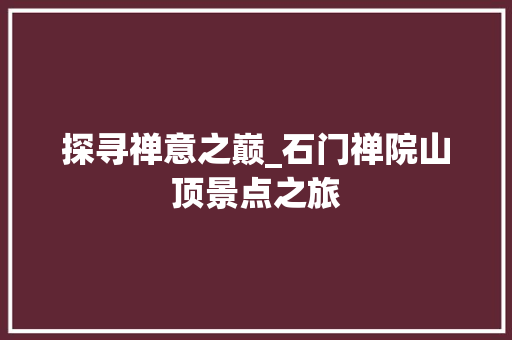 探寻禅意之巅_石门禅院山顶景点之旅